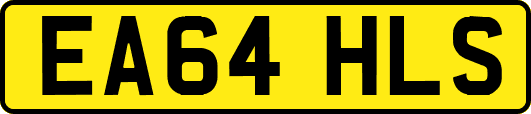 EA64 HLS